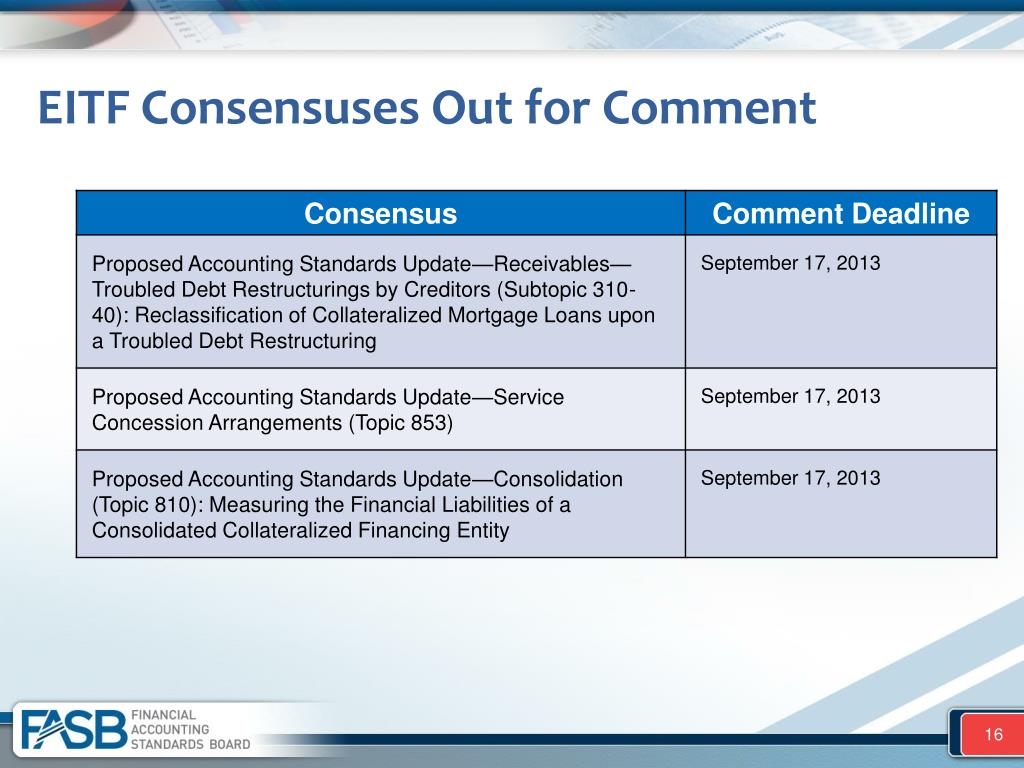 EITF Consensuses Out for Comment

| Consensus | Comment Deadline |
|---|---|
| Proposed Accounting Standards Update—Receivables—Troubled Debt Restructurings by Creditors (Subtopic 310-40): Reclassification of Collateralized Mortgage Loans upon a Troubled Debt Restructuring | September 17, 2013 |
| Proposed Accounting Standards Update—Service Concession Arrangements (Topic 853) | September 17, 2013 |
| Proposed Accounting Standards Update—Consolidation (Topic 810): Measuring the Financial Liabilities of a Consolidated Collateralized Financing Entity | September 17, 2013 |

FASB FINANCIAL ACCOUNTING STANDARDS BOARD

16